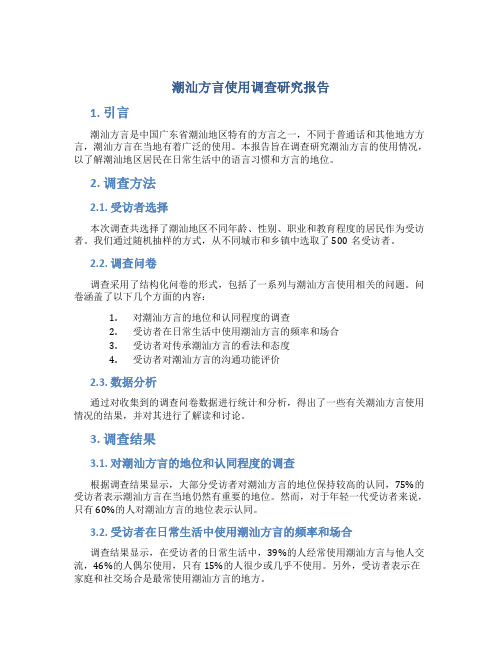 潮汕方言使用调查研究报告

1. 引言

潮汕方言是中国广东省潮汕地区特有的方言之一，不同于普通话和其他地方方言，潮汕方言在当地有着广泛的使用。本报告旨在调查研究潮汕方言的使用情况，以了解潮汕地区居民在日常生活中的语言习惯和方言的地位。

2. 调查方法

2.1. 受访者选择

本次调查共选择了潮汕地区不同年龄、性别、职业和教育程度的居民作为受访者。我们通过随机抽样的方式，从不同城市和乡镇中选取了 500 名受访者。

2.2. 调查问卷

调查采用了结构化问卷的形式，包括了一系列与潮汕方言使用相关的问题。问卷涵盖了以下几个方面的内容：

1. 对潮汕方言的地位和认同程度的调查
2. 受访者在日常生活中使用潮汕方言的频率和场合
3. 受访者对传承潮汕方言的看法和态度
4. 受访者对潮汕方言的沟通功能评价

2.3. 数据分析

通过对收集到的调查问卷数据进行统计和分析，得出了一些有关潮汕方言使用情况的结果，并对其进行了解读和讨论。

3. 调查结果

3.1. 对潮汕方言的地位和认同程度的调查

根据调查结果显示，大部分受访者对潮汕方言的地位保持较高的认同，75%的受访者表示潮汕方言在当地仍然有重要的地位。然而，对于年轻一代受访者来说，只有 60%的人对潮汕方言的地位表示认同。

3.2. 受访者在日常生活中使用潮汕方言的频率和场合

调查结果显示，在受访者的日常生活中，39%的人经常使用潮汕方言与他人交流，46%的人偶尔使用，只有 15%的人很少或几乎不使用。另外，受访者表示在家庭和社交场合是最常使用潮汕方言的地方。